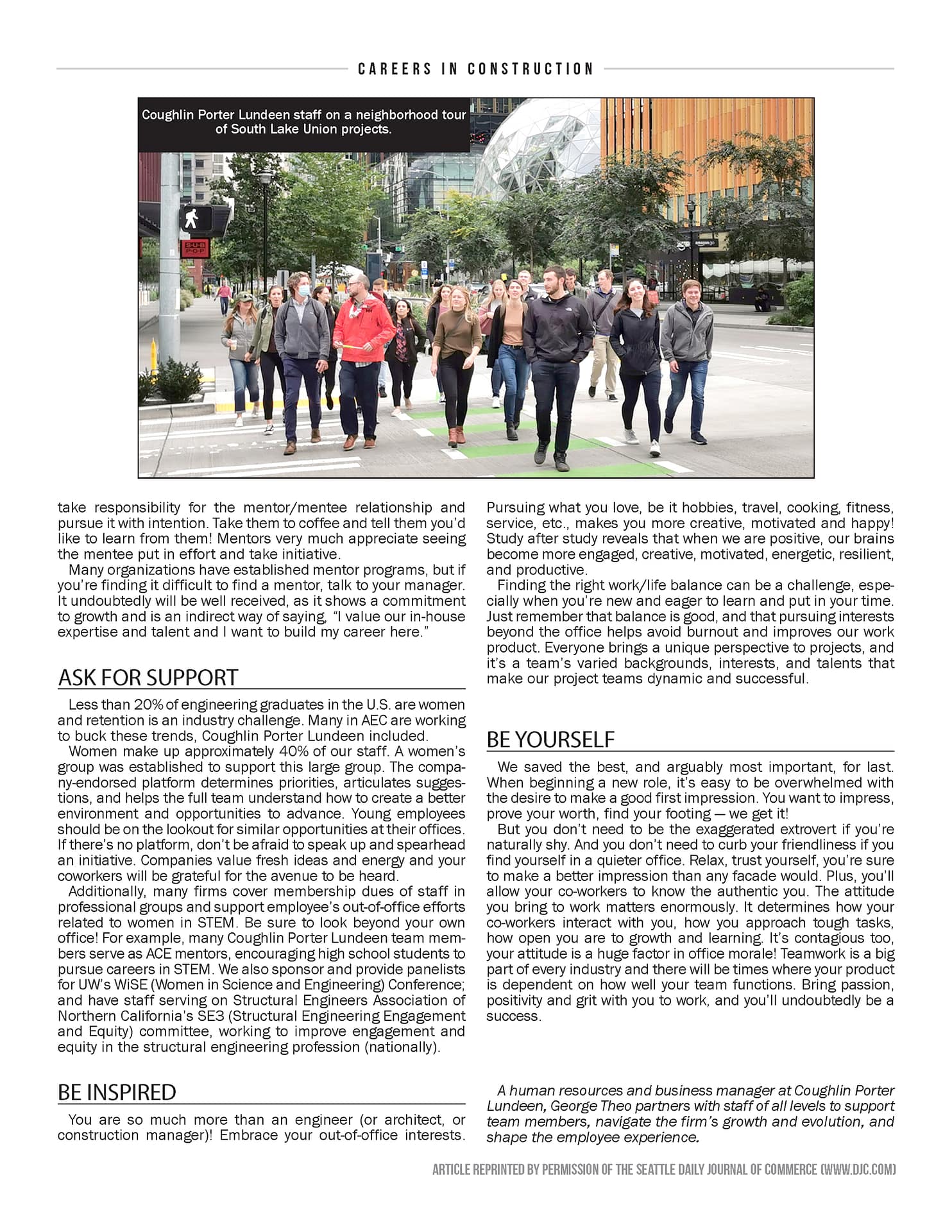 CAREERS IN CONSTRUCTION

Coughlin Porter Lundeen staff on a neighborhood tour of South Lake Union projects.

SUB POP

amazon go

take responsibility for the mentor/mentee relationship and pursue it with intention. Take them to coffee and tell them you'd like to learn from them! Mentors very much appreciate seeing the mentee put in effort and take initiative.

Many organizations have established mentor programs, but if you're finding it difficult to find a mentor, talk to your manager. It undoubtedly will be well received, as it shows a commitment to growth and is an indirect way of saying, "I value our in-house expertise and talent and I want to build my career here."

ASK FOR SUPPORT

Less than 20% of engineering graduates in the U.S. are women and retention is an industry challenge. Many in AEC are working to buck these trends, Coughlin Porter Lundeen included.

Women make up approximately 40% of our staff. A women's group was established to support this large group. The company-endorsed platform determines priorities, articulates suggestions, and helps the full team understand how to create a better environment and opportunities to advance. Young employees should be on the lookout for similar opportunities at their offices. If there's no platform, don't be afraid to speak up and spearhead an initiative. Companies value fresh ideas and energy and your coworkers will be grateful for the avenue to be heard.

Additionally, many firms cover membership dues of staff in professional groups and support employee's out-of-office efforts related to women in STEM. Be sure to look beyond your own office! For example, many Coughlin Porter Lundeen team members serve as ACE mentors, encouraging high school students to pursue careers in STEM. We also sponsor and provide panelists for UW's WiSE (Women in Science and Engineering) Conference; and have staff serving on Structural Engineers Association of Northern California's SE3 (Structural Engineering Engagement and Equity) committee, working to improve engagement and equity in the structural engineering profession (nationally).

BE INSPIRED

You are so much more than an engineer (or architect, or construction manager)! Embrace your out-of-office interests. Pursuing what you love, be it hobbies, travel, cooking, fitness, service, etc., makes you more creative, motivated and happy! Study after study reveals that when we are positive, our brains become more engaged, creative, motivated, energetic, resilient, and productive.

Finding the right work/life balance can be a challenge, especially when you're new and eager to learn and put in your time. Just remember that balance is good, and that pursuing interests beyond the office helps avoid burnout and improves our work product. Everyone brings a unique perspective to projects, and it's a team's varied backgrounds, interests, and talents that make our project teams dynamic and successful.

BE YOURSELF

We saved the best, and arguably most important, for last. When beginning a new role, it's easy to be overwhelmed with the desire to make a good first impression. You want to impress, prove your worth, find your footing — we get it!

But you don't need to be the exaggerated extrovert if you're naturally shy. And you don't need to curb your friendliness if you find yourself in a quieter office. Relax, trust yourself, you're sure to make a better impression than any facade would. Plus, you'll allow your co-workers to know the authentic you. The attitude you bring to work matters enormously. It determines how your co-workers interact with you, how you approach tough tasks, how open you are to growth and learning. It's contagious too, your attitude is a huge factor in office morale! Teamwork is a big part of every industry and there will be times where your product is dependent on how well your team functions. Bring passion, positivity and grit with you to work, and you'll undoubtedly be a success.

A human resources and business manager at Coughlin Porter Lundeen, George Theo partners with staff of all levels to support team members, navigate the firm's growth and evolution, and shape the employee experience.

ARTICLE REPRINTED BY PERMISSION OF THE SEATTLE DAILY JOURNAL OF COMMERCE (WWW.DJC.COM)